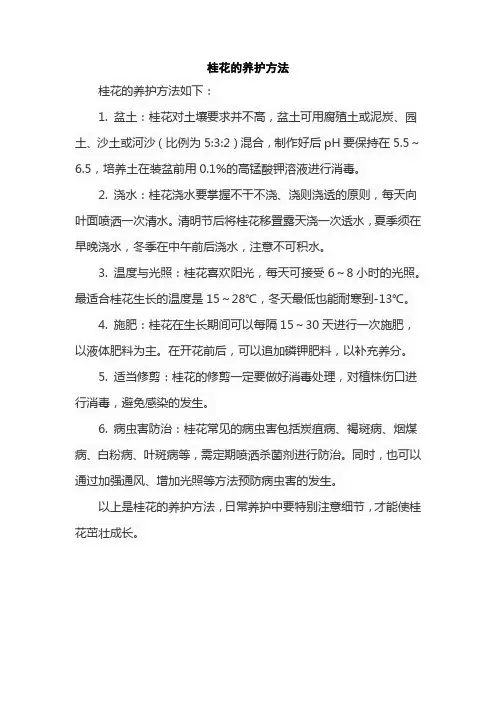 桂花的养护方法

桂花的养护方法如下：

1. 盆土：桂花对土壤要求并不高，盆土可用腐殖土或泥炭、园土、沙土或河沙（比例为 5:3:2）混合，制作好后 pH 要保持在 5.5～6.5，培养土在装盆前用 0.1%的高锰酸钾溶液进行消毒。

2. 浇水：桂花浇水要掌握不干不浇、浇则浇透的原则，每天向叶面喷洒一次清水。清明节后将桂花移置露天浇一次透水，夏季须在早晚浇水，冬季在中午前后浇水，注意不可积水。

3. 温度与光照：桂花喜欢阳光，每天可接受 6～8 小时的光照。最适合桂花生长的温度是 15～28℃，冬天最低也能耐寒到-13℃。

4. 施肥：桂花在生长期间可以每隔 15～30 天进行一次施肥，以液体肥料为主。在开花前后，可以追加磷钾肥料，以补充养分。

5. 适当修剪：桂花的修剪一定要做好消毒处理，对植株伤口进行消毒，避免感染的发生。

6. 病虫害防治：桂花常见的病虫害包括炭疽病、褐斑病、烟煤病、白粉病、叶斑病等，需定期喷洒杀菌剂进行防治。同时，也可以通过加强通风、增加光照等方法预防病虫害的发生。

以上是桂花的养护方法，日常养护中要特别注意细节，才能使桂花茁壮成长。